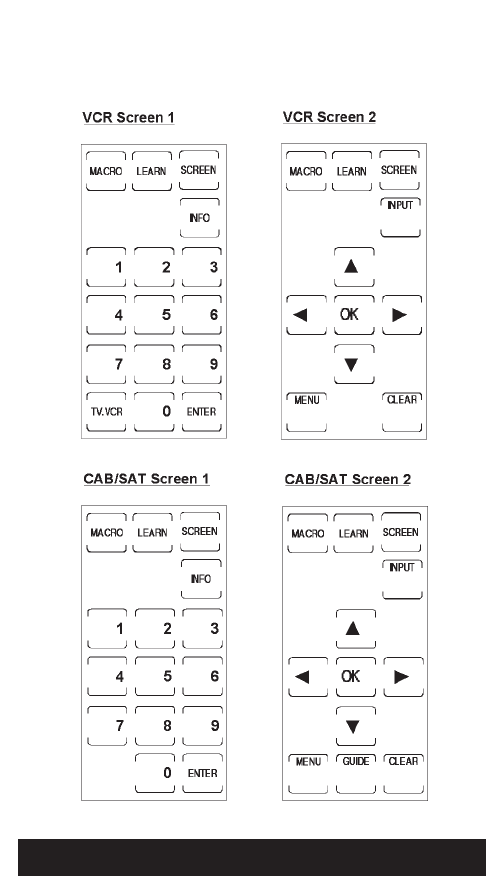 VCR Screen 1

MACRO LEARN SCREEN
INFO
1 2 3
4 5 6
7 8 9
TV.VCR 0 ENTER

VCR Screen 2

MACRO LEARN SCREEN
INPUT
▲
◀ OK ▶
▼
MENU CLEAR

CAB/SAT Screen 1

MACRO LEARN SCREEN
INFO
1 2 3
4 5 6
7 8 9
0 ENTER

CAB/SAT Screen 2

MACRO LEARN SCREEN
INPUT
▲
◀ OK ▶
▼
MENU GUIDE CLEAR